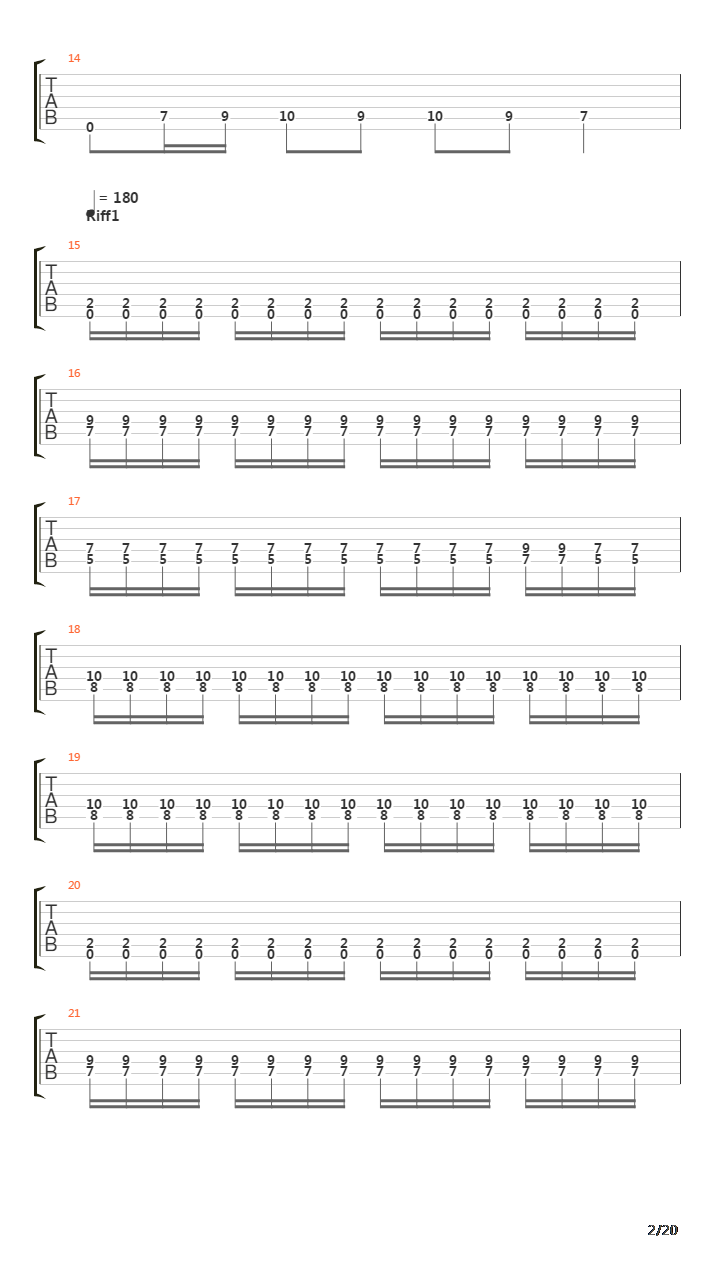 14

T
A
B

0 7 9 10 9 10 9 7

= 180
Riff1

15

T
A
B

2 2 2 2 2 2 2 2 2 2 2 2 2 2 2 2
0 0 0 0 0 0 0 0 0 0 0 0 0 0 0 0

16

T
A
B

9 9 9 9 9 9 9 9 9 9 9 9 9 9 9 9
7 7 7 7 7 7 7 7 7 7 7 7 7 7 7 7

17

T
A
B

7 7 7 7 7 7 7 7 7 7 7 7 9 9 7 7
5 5 5 5 5 5 5 5 5 5 5 5 7 7 5 5

18

T
A
B

10 10 10 10 10 10 10 10 10 10 10 10 10 10 10 10
8 8 8 8 8 8 8 8 8 8 8 8 8 8 8 8

19

T
A
B

10 10 10 10 10 10 10 10 10 10 10 10 10 10 10 10
8 8 8 8 8 8 8 8 8 8 8 8 8 8 8 8

20

T
A
B

2 2 2 2 2 2 2 2 2 2 2 2 2 2 2 2
0 0 0 0 0 0 0 0 0 0 0 0 0 0 0 0

21

T
A
B

9 9 9 9 9 9 9 9 9 9 9 9 9 9 9 9
7 7 7 7 7 7 7 7 7 7 7 7 7 7 7 7

2/20